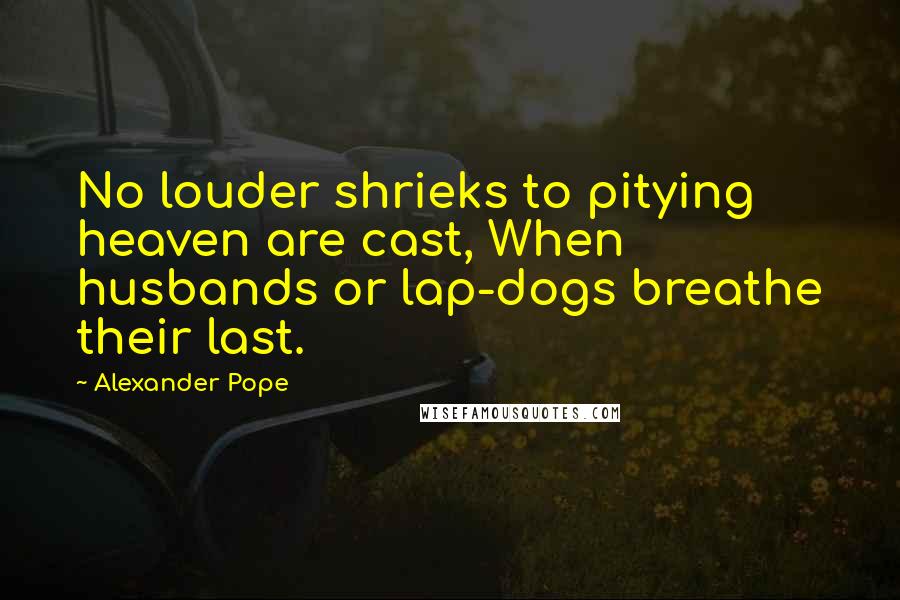 No louder shrieks to pitying heaven are cast, When husbands or lap-dogs breathe their last.

~ Alexander Pope

WISEFAMOUSQUOTES.COM